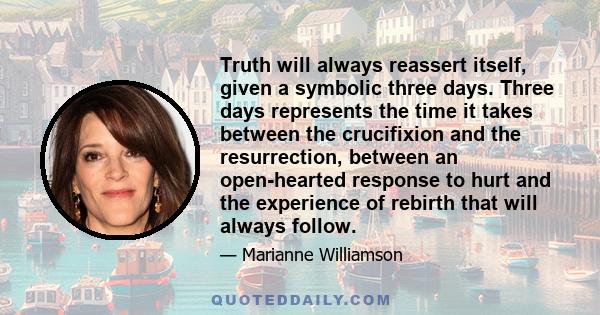 Truth will always reassert itself, given a symbolic three days. Three days represents the time it takes between the crucifixion and the resurrection, between an open-hearted response to hurt and the experience of rebirth that will always follow.

— Marianne Williamson

QUOTEDDAILY.COM